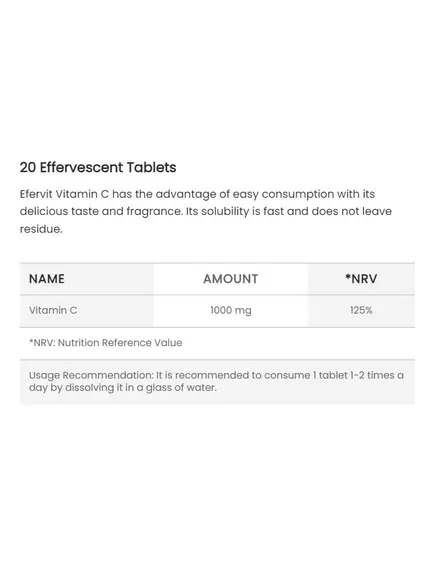 20 Effervescent Tablets

Efervit Vitamin C has the advantage of easy consumption with its delicious taste and fragrance. Its solubility is fast and does not leave residue.

| NAME | AMOUNT | *NRV |
|---|---|---|
| Vitamin C | 1000 mg | 125% |

*NRV: Nutrition Reference Value

Usage Recommendation: It is recommended to consume 1 tablet 1-2 times a day by dissolving it in a glass of water.